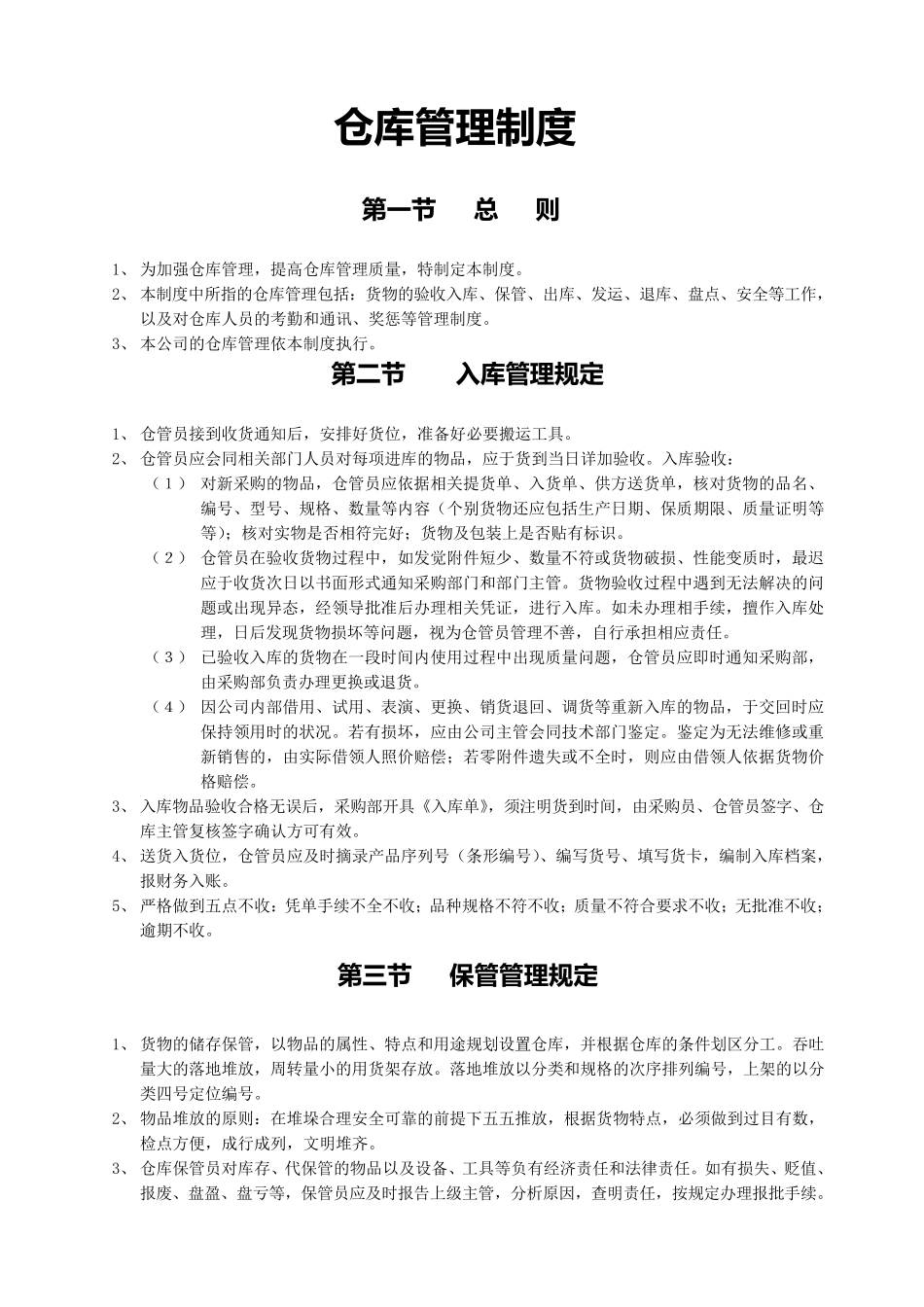 仓库管理制度

第一节　总　则

1、 为加强仓库管理，提高仓库管理质量，特制定本制度。
2、 本制度中所指的仓库管理包括：货物的验收入库、保管、出库、发运、退库、盘点、安全等工作，以及对仓库人员的考勤和通讯、奖惩等管理制度。
3、 本公司的仓库管理依本制度执行。

第二节　入库管理规定

1、 仓管员接到收货通知后，安排好货位，准备好必要搬运工具。
2、 仓管员应会同相关部门人员对每项进库的物品，应于货到当日详加验收。入库验收：
（1） 对新采购的物品，仓管员应依据相关提货单、入货单、供方送货单，核对货物的品名、编号、型号、规格、数量等内容（个别货物还应包括生产日期、保质期限、质量证明等等）；核对实物是否相符完好；货物及包装上是否贴有标识。
（2） 仓管员在验收货物过程中，如发觉附件短少、数量不符或货物破损、性能变质时，最迟应于收货次日以书面形式通知采购部门和部门主管。货物验收过程中遇到无法解决的问题或出现异态，经领导批准后办理相关凭证，进行入库。如未办理相手续，擅作入库处理，日后发现货物损坏等问题，视为仓管员管理不善，自行承担相应责任。
（3） 已验收入库的货物在一段时间内使用过程中出现质量问题，仓管员应即时通知采购部，由采购部负责办理更换或退货。
（4） 因公司内部借用、试用、表演、更换、销货退回、调货等重新入库的物品，于交回时应保持领用时的状况。若有损坏，应由公司主管会同技术部门鉴定。鉴定为无法维修或重新销售的，由实际借领人照价赔偿；若零附件遗失或不全时，则应由借领人依据货物价格赔偿。
3、 入库物品验收合格无误后，采购部开具《入库单》，须注明货到时间，由采购员、仓管员签字、仓库主管复核签字确认方可有效。
4、 送货入货位，仓管员应及时摘录产品序列号（条形编号）、编写货号、填写货卡，编制入库档案，报财务入账。
5、 严格做到五点不收：凭单手续不全不收；品种规格不符不收；质量不符合要求不收；无批准不收；逾期不收。

第三节　保管管理规定

1、 货物的储存保管，以物品的属性、特点和用途规划设置仓库，并根据仓库的条件划区分工。吞吐量大的落地堆放，周转量小的用货架存放。落地堆放以分类和规格的次序排列编号，上架的以分类四号定位编号。
2、 物品堆放的原则：在堆垛合理安全可靠的前提下五五推放，根据货物特点，必须做到过目有数，检点方便，成行成列，文明堆齐。
3、 仓库保管员对库存、代保管的物品以及设备、工具等负有经济责任和法律责任。如有损失、贬值、报废、盘盈、盘亏等，保管员应及时报告上级主管，分析原因，查明责任，按规定办理报批手续。